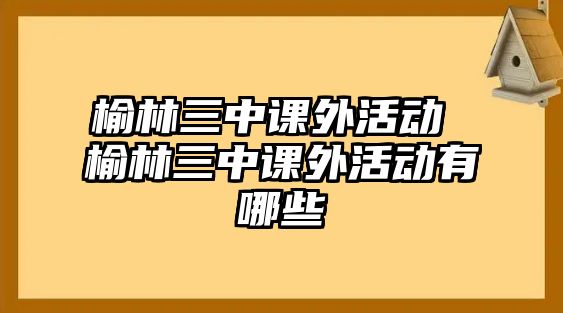 榆林三中课外活动 榆林三中课外活动有哪些